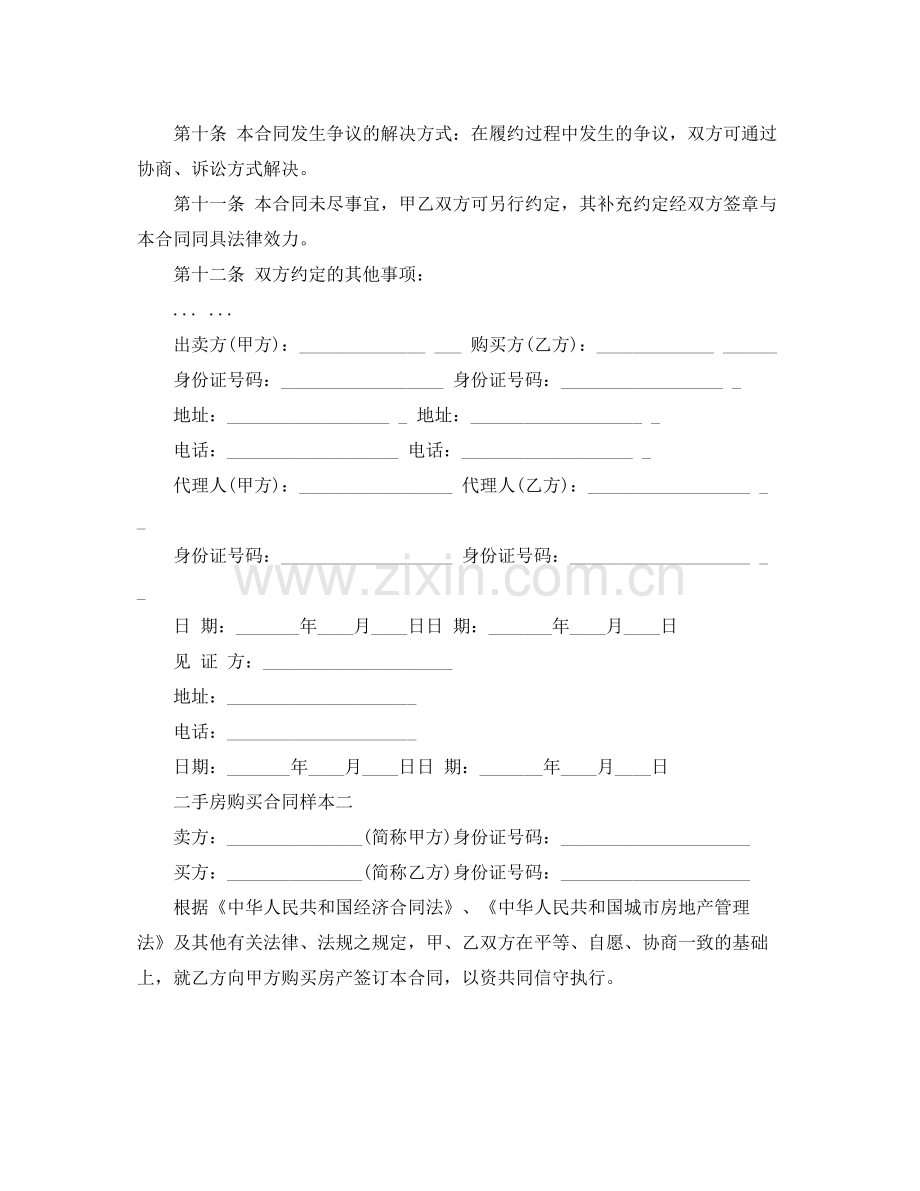 第十条 本合同发生争议的解决方式：在履约过程中发生的争议，双方可通过协商、诉讼方式解决。

第十一条 本合同未尽事宜，甲乙双方可另行约定，其补充约定经双方签章与本合同同具法律效力。

第十二条 双方约定的其他事项：

... ...

出卖方(甲方)：____ ____ 购买方(乙方)：____ ____

身份证号码：____ 身份证号码：____ ____

地址：____ ____ 地址：____ ____

电话：____ 电话：____ ____

代理人(甲方)：____ 代理人(乙方)：____ ____

____

身份证号码：____ 身份证号码：____ ____

____

日 期：____年____月____日日 期：____年____月____日

见 证 方：____

地址：____

电话：____

日期：____年____月____日日 期：____年____月____日

二手房购买合同样本二

卖方：____(简称甲方)身份证号码：____

买方：____(简称乙方)身份证号码：____

根据《中华人民共和国经济合同法》、《中华人民共和国城市房地产管理法》及其他有关法律、法规之规定，甲、乙双方在平等、自愿、协商一致的基础上，就乙方向甲方购买房产签订本合同，以资共同信守执行。

www.zixin.com.cn